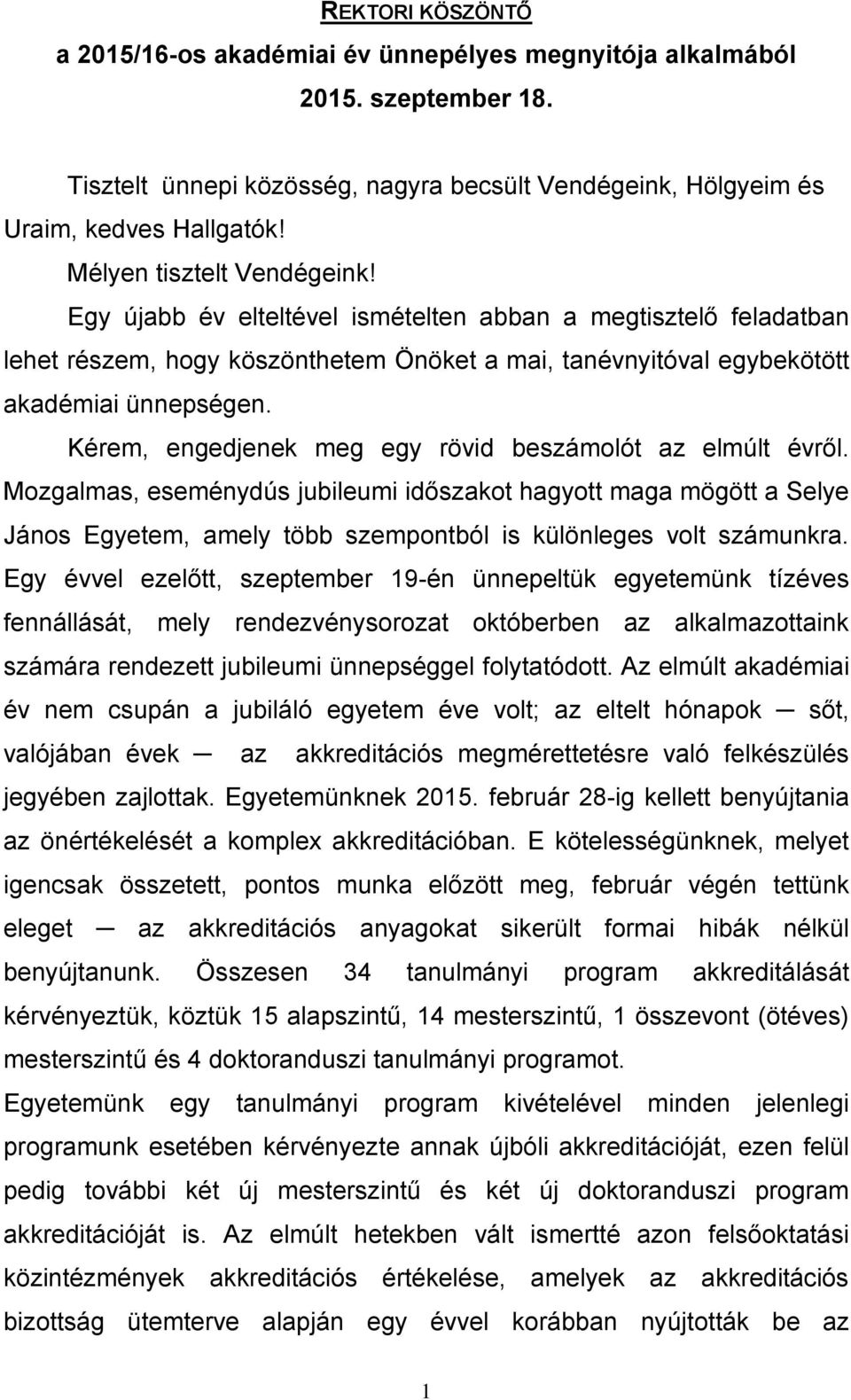 REKTORI KÖSZÖNTŐ

a 2015/16-os akadémiai év ünnepélyes megnyitója alkalmából

2015. szeptember 18.

Tisztelt ünnepi közösség, nagyra becsült Vendégeink, Hölgyeim és Uraim, kedves Hallgatók!

Mélyen tisztelt Vendégeink!

Egy újabb év elteltével ismételten abban a megtisztelő feladatban lehet részem, hogy köszönthetem Önöket a mai, tanévnyitóval egybekötött akadémiai ünnepségen.

Kérem, engedjenek meg egy rövid beszámolót az elmúlt évről. Mozgalmas, eseménydús jubileumi időszakot hagyott maga mögött a Selye János Egyetem, amely több szempontból is különleges volt számunkra. Egy évvel ezelőtt, szeptember 19-én ünnepeltük egyetemünk tízéves fennállását, mely rendezvénysorozat októberben az alkalmazottaink számára rendezett jubileumi ünnepséggel folytatódott. Az elmúlt akadémiai év nem csupán a jubiláló egyetem éve volt; az eltelt hónapok — sőt, valójában évek — az akkreditációs megmérettetésre való felkészülés jegyében zajlottak. Egyetemünknek 2015. február 28-ig kellett benyújtania az önértékelését a komplex akkreditációban. E kötelességünknek, melyet igencsak összetett, pontos munka előzött meg, február végén tettünk eleget — az akkreditációs anyagokat sikerült formai hibák nélkül benyújtanunk. Összesen 34 tanulmányi program akkreditálását kérvényeztük, köztük 15 alapszintű, 14 mesterszintű, 1 összevont (ötéves) mesterszintű és 4 doktoranduszi tanulmányi programot.

Egyetemünk egy tanulmányi program kivételével minden jelenlegi programunk esetében kérvényezte annak újbóli akkreditációját, ezen felül pedig további két új mesterszintű és két új doktoranduszi program akkreditációját is. Az elmúlt hetekben vált ismertté azon felsőoktatási közintézmények akkreditációs értékelése, amelyek az akkreditációs bizottság ütemterve alapján egy évvel korábban nyújtották be az

1